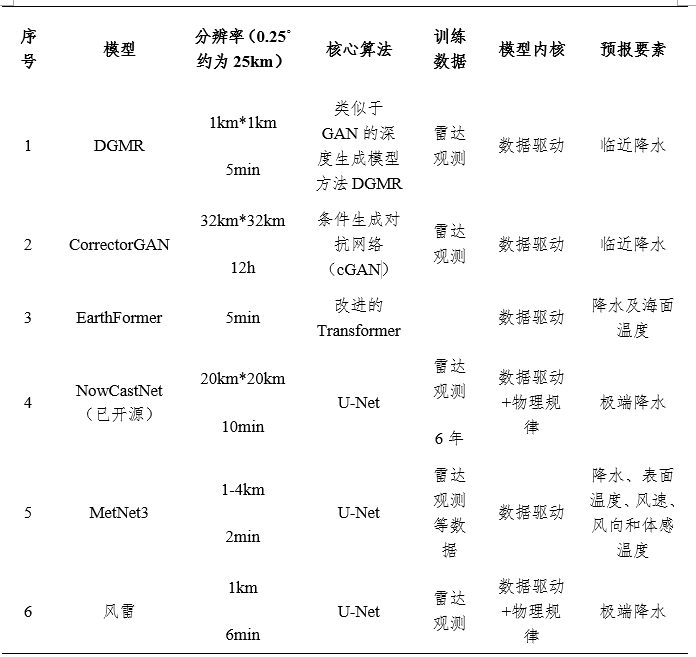 | 序号 | 模型 | 分辨率（0.25°约为 25km） | 核心算法 | 训练数据 | 模型内核 | 预报要素 |
|---|---|---|---|---|---|---|
| 1 | DGMR | 1km*1km 5min | 类似于 GAN 的深度生成模型方法 DGMR | 雷达观测 | 数据驱动 | 临近降水 |
| 2 | CorrectorGAN | 32km*32km 12h | 条件生成对抗网络（cGAN） | 雷达观测 | 数据驱动 | 临近降水 |
| 3 | EarthFormer | 5min | 改进的 Transformer | | 数据驱动 | 降水及海面温度 |
| 4 | NowCastNet（已开源） | 20km*20km 10min | U-Net | 雷达观测 6 年 | 数据驱动+物理规律 | 极端降水 |
| 5 | MetNet3 | 1-4km 2min | U-Net | 雷达观测等数据 | 数据驱动 | 降水、表面温度、风速、风向和体感温度 |
| 6 | 风雷 | 1km 6min | U-Net | 雷达观测 | 数据驱动+物理规律 | 极端降水 |